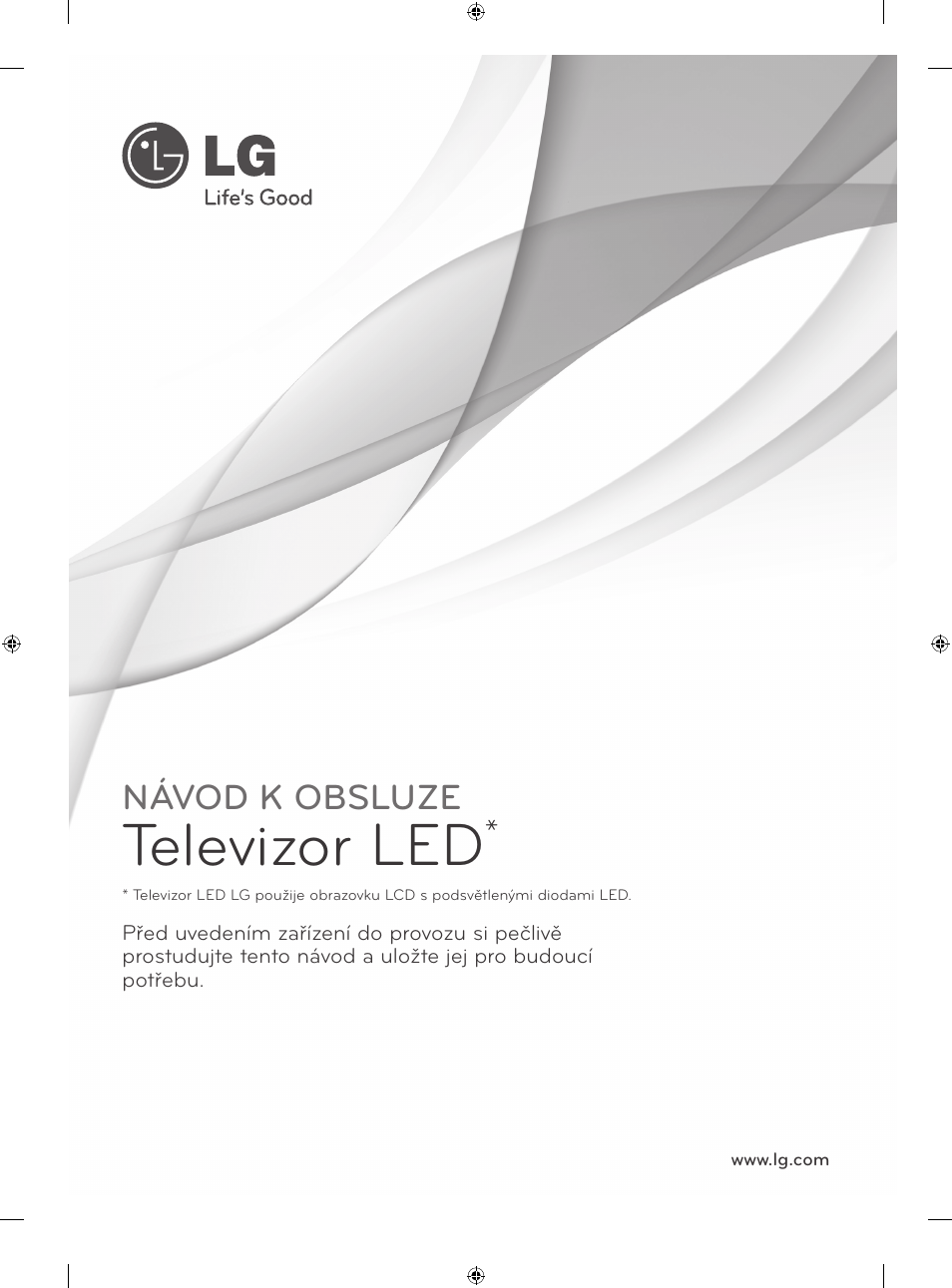 LG
Life's Good

NÁVOD K OBSLUZE
Televizor LED*

* Televizor LED LG použije obrazovku LCD s podsvětlenými diodami LED.

Před uvedením zařízení do provozu si pečlivě prostudujte tento návod a uložte jej pro budoucí potřebu.

www.lg.com